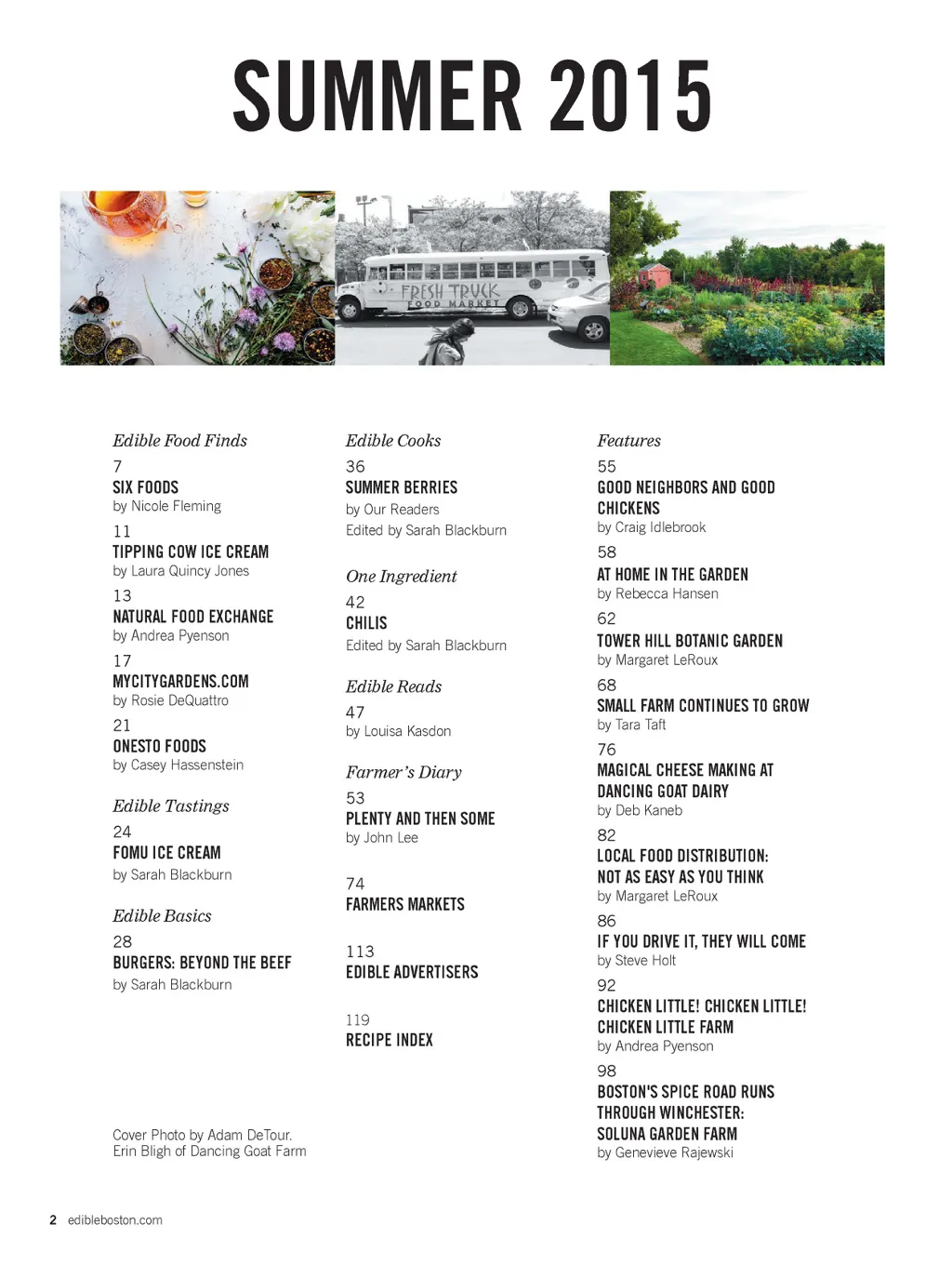 SUMMER 2015

FRESH TRUCK
FOOD MARKET

Edible Food Finds

7
SIX FOODS
by Nicole Fleming

11
TIPPING COW ICE CREAM
by Laura Quincy Jones

13
NATURAL FOOD EXCHANGE
by Andrea Pyenson

17
MYCITYGARDENS.COM
by Rosie DeQuattro

21
ONESTO FOODS
by Casey Hassenstein

Edible Tastings

24
FOMU ICE CREAM
by Sarah Blackburn

Edible Basics

28
BURGERS: BEYOND THE BEEF
by Sarah Blackburn

Cover Photo by Adam DeTour.
Erin Bligh of Dancing Goat Farm

Edible Cooks

36
SUMMER BERRIES
by Our Readers
Edited by Sarah Blackburn

One Ingredient

42
CHILIS
Edited by Sarah Blackburn

Edible Reads

47
by Louisa Kasdon

Farmer's Diary

53
PLENTY AND THEN SOME
by John Lee

74
FARMERS MARKETS

113
EDIBLE ADVERTISERS

119
RECIPE INDEX

Features

55
GOOD NEIGHBORS AND GOOD CHICKENS
by Craig Idlebrook

58
AT HOME IN THE GARDEN
by Rebecca Hansen

62
TOWER HILL BOTANIC GARDEN
by Margaret LeRoux

68
SMALL FARM CONTINUES TO GROW
by Tara Taft

76
MAGICAL CHEESE MAKING AT DANCING GOAT DAIRY
by Deb Kaneb

82
LOCAL FOOD DISTRIBUTION: NOT AS EASY AS YOU THINK
by Margaret LeRoux

86
IF YOU DRIVE IT, THEY WILL COME
by Steve Holt

92
CHICKEN LITTLE! CHICKEN LITTLE! CHICKEN LITTLE FARM
by Andrea Pyenson

98
BOSTON'S SPICE ROAD RUNS THROUGH WINCHESTER: SOLUNA GARDEN FARM
by Genevieve Rajewski

2 edibleboston.com